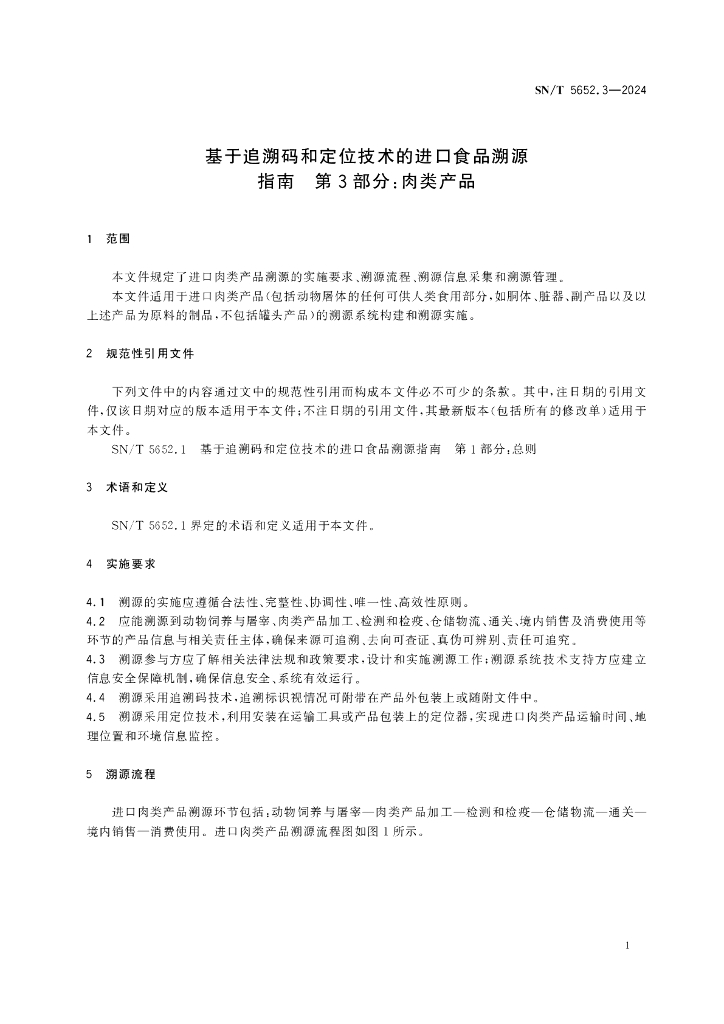 SN/T 5652.3—2024

基于追溯码和定位技术的进口食品溯源指南　第3部分：肉类产品

1　范围

本文件规定了进口肉类产品溯源的实施要求、溯源流程、溯源信息采集和溯源管理。

本文件适用于进口肉类产品(包括动物屠体的任何可供人类食用部分，如胴体、脏器、副产品以及以上述产品为原料的制品，不包括罐头产品)的溯源系统构建和溯源实施。

2　规范性引用文件

下列文件中的内容通过文中的规范性引用而构成本文件必不可少的条款。其中，注日期的引用文件，仅该日期对应的版本适用于本文件；不注日期的引用文件，其最新版本(包括所有的修改单)适用于本文件。

SN/T 5652.1　基于追溯码和定位技术的进口食品溯源指南　第1部分：总则

3　术语和定义

SN/T 5652.1界定的术语和定义适用于本文件。

4　实施要求

4.1　溯源的实施应遵循合法性、完整性、协调性、唯一性、高效性原则。

4.2　应能溯源到动物饲养与屠宰、肉类产品加工、检测和检疫、仓储物流、通关、境内销售及消费使用等环节的产品信息与相关责任主体，确保来源可追溯、去向可查证、真伪可辨别、责任可追究。

4.3　溯源参与方应了解相关法律法规和政策要求，设计和实施溯源工作；溯源系统技术支持方应建立信息安全保障机制，确保信息安全、系统有效运行。

4.4　溯源采用追溯码技术，追溯标识视情况可附带在产品外包装上或随附文件中。

4.5　溯源采用定位技术，利用安装在运输工具或产品包装上的定位器，实现进口肉类产品运输时间、地理位置和环境信息监控。

5　溯源流程

进口肉类产品溯源环节包括：动物饲养与屠宰—肉类产品加工—检测和检疫—仓储物流—通关—境内销售—消费使用。进口肉类产品溯源流程图如图1所示。

1